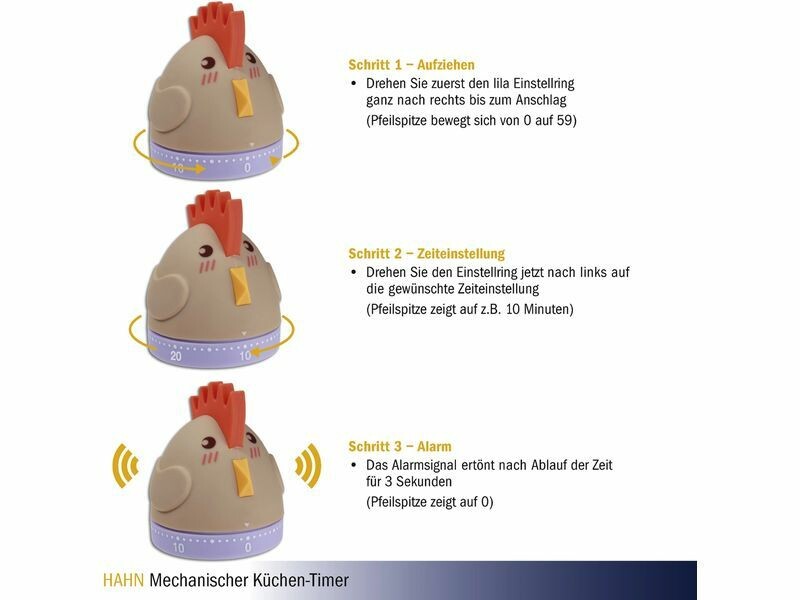 10
0

Schritt 1 – Aufziehen
• Drehen Sie zuerst den lila Einstellring ganz nach rechts bis zum Anschlag
(Pfeilspitze bewegt sich von 0 auf 59)

20
10

Schritt 2 – Zeiteinstellung
• Drehen Sie den Einstellring jetzt nach links auf die gewünschte Zeiteinstellung
(Pfeilspitze zeigt auf z.B. 10 Minuten)

10
0

Schritt 3 – Alarm
• Das Alarmsignal ertönt nach Ablauf der Zeit für 3 Sekunden
(Pfeilspitze zeigt auf 0)

HAHN Mechanischer Küchen-Timer